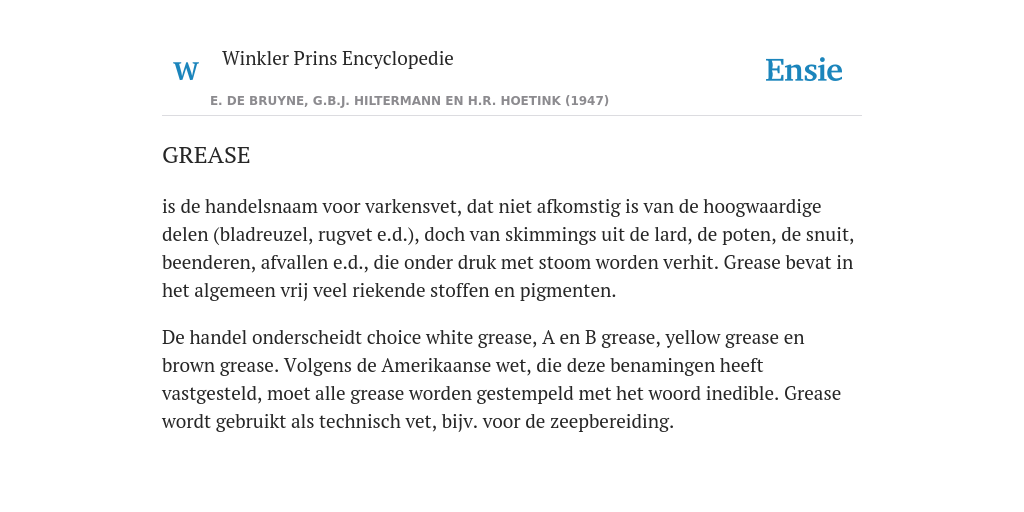 W

Winkler Prins Encyclopedie

Ensie

E. DE BRUYNE, G.B.J. HILTERMANN EN H.R. HOETINK (1947)

GREASE

is de handelsnaam voor varkensvet, dat niet afkomstig is van de hoogwaardige delen (bladreuzel, rugvet e.d.), doch van skimmings uit de lard, de poten, de snuit, beenderen, afvallen e.d., die onder druk met stoom worden verhit. Grease bevat in het algemeen vrij veel riekende stoffen en pigmenten.

De handel onderscheidt choice white grease, A en B grease, yellow grease en brown grease. Volgens de Amerikaanse wet, die deze benamingen heeft vastgesteld, moet alle grease worden gestempeld met het woord inedible. Grease wordt gebruikt als technisch vet, bijv. voor de zeepbereiding.